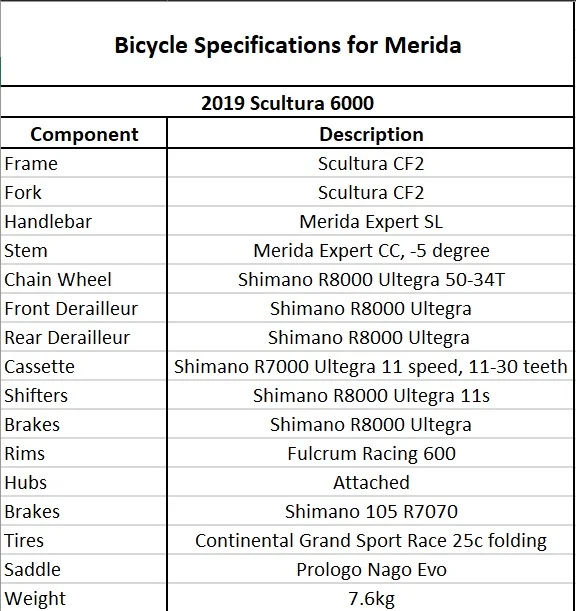 Bicycle Specifications for Merida

2019 Scultura 6000

| Component | Description |
|---|---|
| Frame | Scultura CF2 |
| Fork | Scultura CF2 |
| Handlebar | Merida Expert SL |
| Stem | Merida Expert CC, -5 degree |
| Chain Wheel | Shimano R8000 Ultegra 50-34T |
| Front Derailleur | Shimano R8000 Ultegra |
| Rear Derailleur | Shimano R8000 Ultegra |
| Cassette | Shimano R7000 Ultegra 11 speed, 11-30 teeth |
| Shifters | Shimano R8000 Ultegra 11s |
| Brakes | Shimano R8000 Ultegra |
| Rims | Fulcrum Racing 600 |
| Hubs | Attached |
| Brakes | Shimano 105 R7070 |
| Tires | Continental Grand Sport Race 25c folding |
| Saddle | Prologo Nago Evo |
| Weight | 7.6kg |